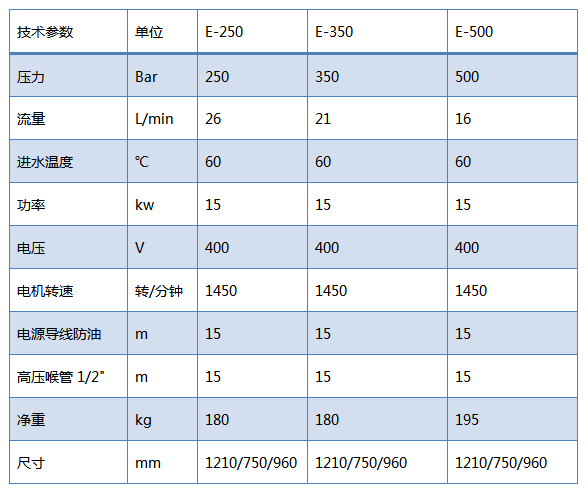 | 技术参数 | 单位 | E-250 | E-350 | E-500 |
|---|---|---|---|---|
| 压力 | Bar | 250 | 350 | 500 |
| 流量 | L/min | 26 | 21 | 16 |
| 进水温度 | ℃ | 60 | 60 | 60 |
| 功率 | kw | 15 | 15 | 15 |
| 电压 | V | 400 | 400 | 400 |
| 电机转速 | 转/分钟 | 1450 | 1450 | 1450 |
| 电源导线防油 | m | 15 | 15 | 15 |
| 高压喉管 1/2" | m | 15 | 15 | 15 |
| 净重 | kg | 180 | 180 | 195 |
| 尺寸 | mm | 1210/750/960 | 1210/750/960 | 1210/750/960 |